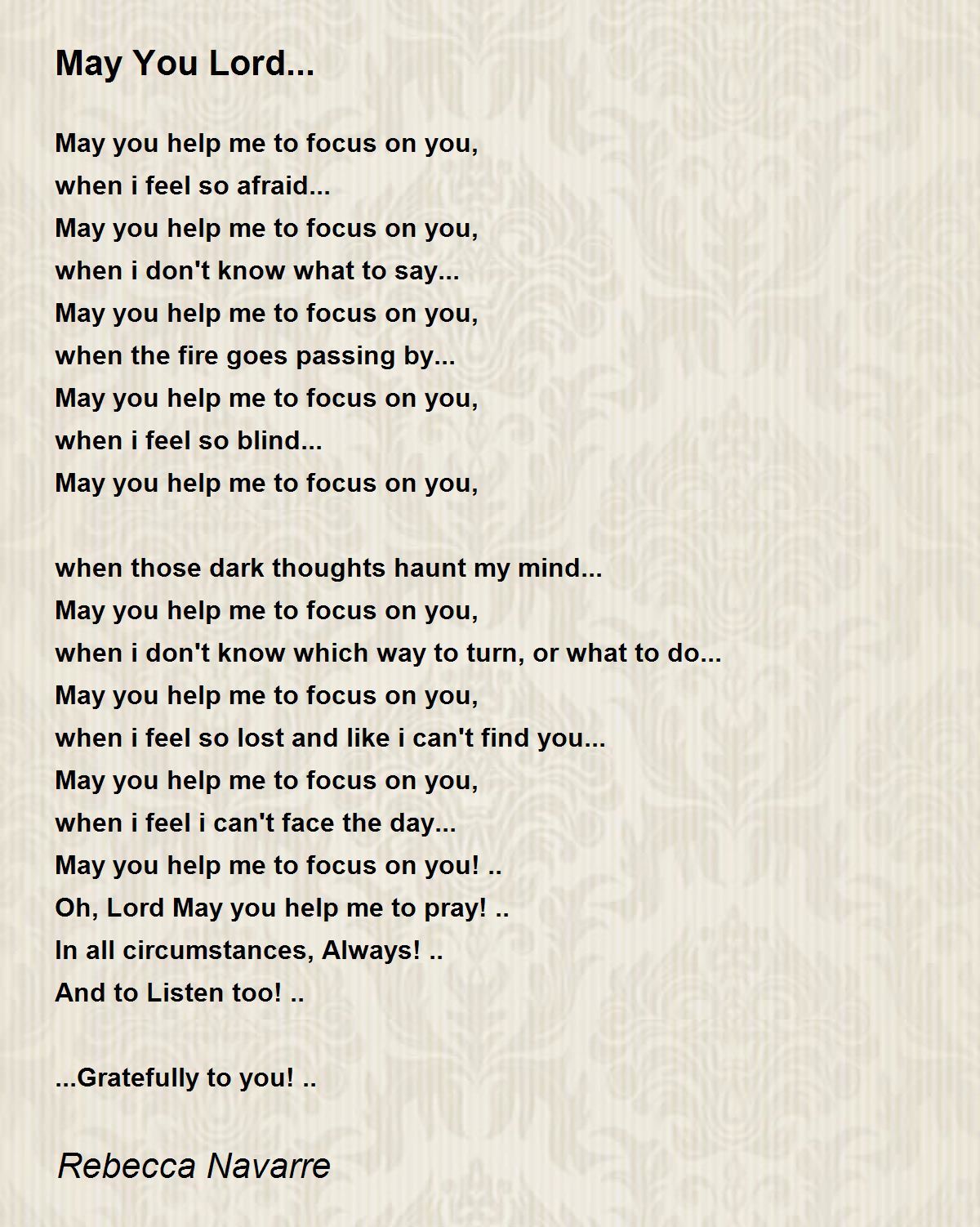 May You Lord...

May you help me to focus on you,
when i feel so afraid...
May you help me to focus on you,
when i don't know what to say...
May you help me to focus on you,
when the fire goes passing by...
May you help me to focus on you,
when i feel so blind...
May you help me to focus on you,

when those dark thoughts haunt my mind...
May you help me to focus on you,
when i don't know which way to turn, or what to do...
May you help me to focus on you,
when i feel so lost and like i can't find you...
May you help me to focus on you,
when i feel i can't face the day...
May you help me to focus on you! ..
Oh, Lord May you help me to pray! ..
In all circumstances, Always! ..
And to Listen too! ..

...Gratefully to you! ..

Rebecca Navarre